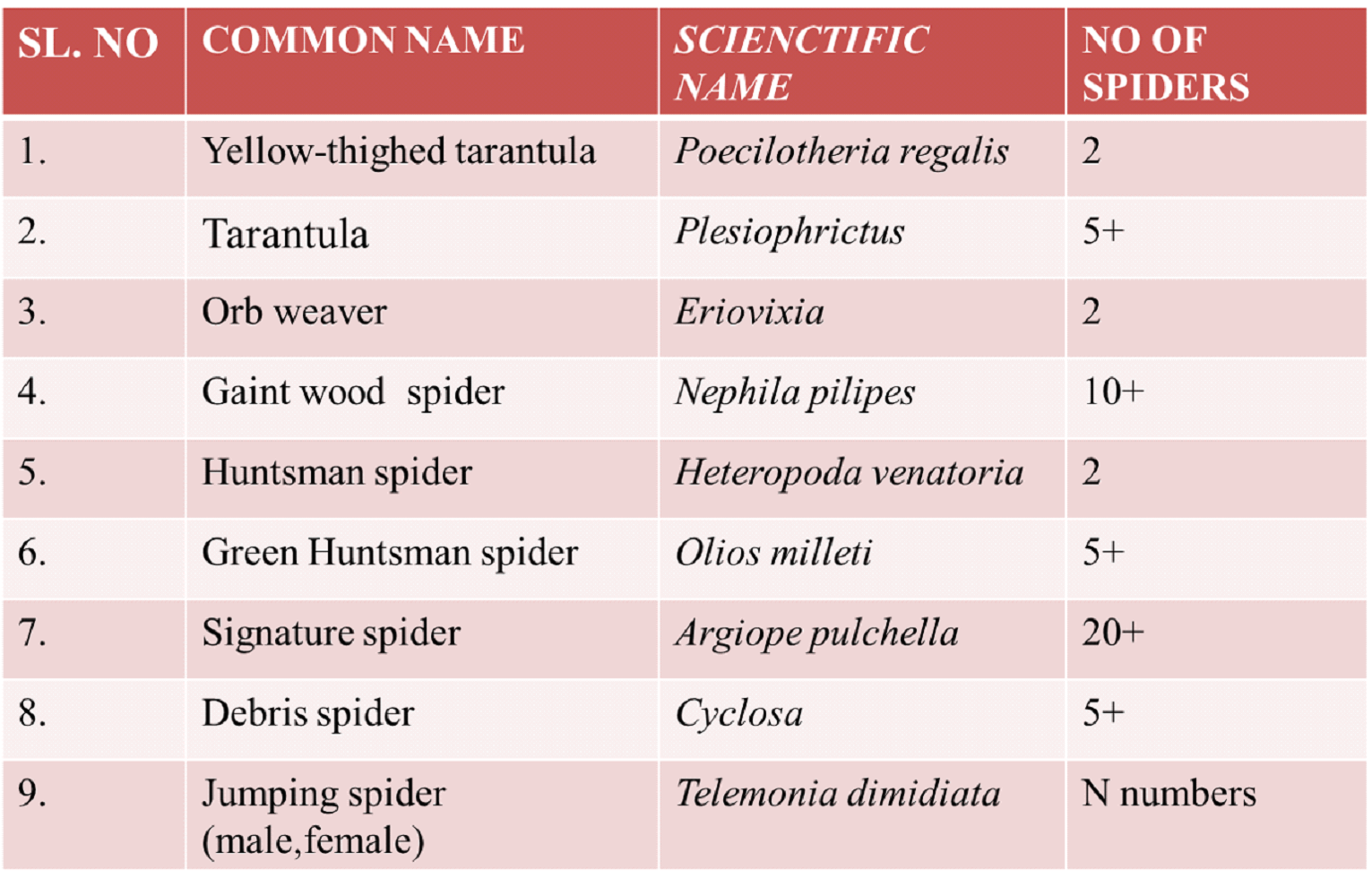 | SL. NO | COMMON NAME | SCIENCTIFIC NAME | NO OF SPIDERS |
|---|---|---|---|
| 1. | Yellow-thighed tarantula | Poecilotheria regalis | 2 |
| 2. | Tarantula | Plesiophrictus | 5+ |
| 3. | Orb weaver | Eriovixia | 2 |
| 4. | Gaint wood spider | Nephila pilipes | 10+ |
| 5. | Huntsman spider | Heteropoda venatoria | 2 |
| 6. | Green Huntsman spider | Olios milleti | 5+ |
| 7. | Signature spider | Argiope pulchella | 20+ |
| 8. | Debris spider | Cyclosa | 5+ |
| 9. | Jumping spider (male,female) | Telemonia dimidiata | N numbers |